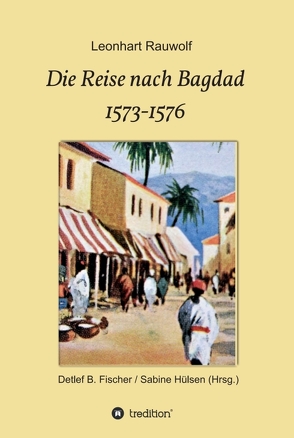 Leonhart Rauwolf

Die Reise nach Bagdad

1573-1576

Detlef B. Fischer / Sabine Hülsen (Hrsg.)

tredition®